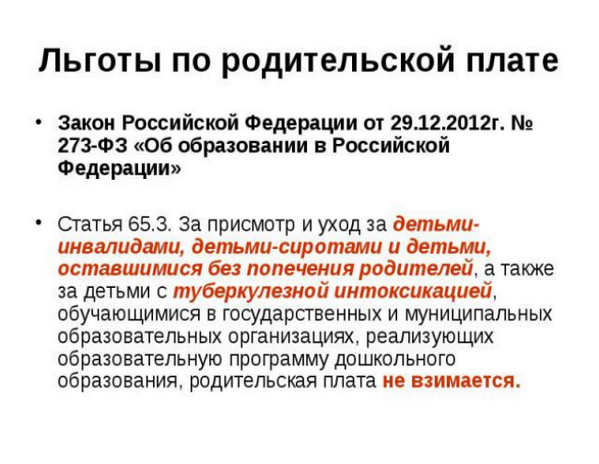 Льготы по родительской плате

• Закон Российской Федерации от 29.12.2012г. № 273-ФЗ «Об образовании в Российской Федерации»

• Статья 65.3. За присмотр и уход за детьми-инвалидами, детьми-сиротами и детьми, оставшимися без попечения родителей, а также за детьми с туберкулезной интоксикацией, обучающимися в государственных и муниципальных образовательных организациях, реализующих образовательную программу дошкольного образования, родительская плата не взимается.